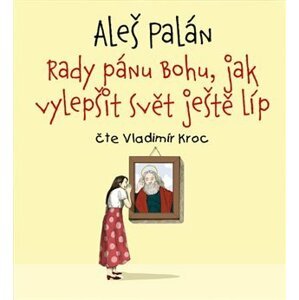 Aleš Palán

Rady pánu Bohu, jak vylepšit svět ještě líp

čte Vladimír Kroc